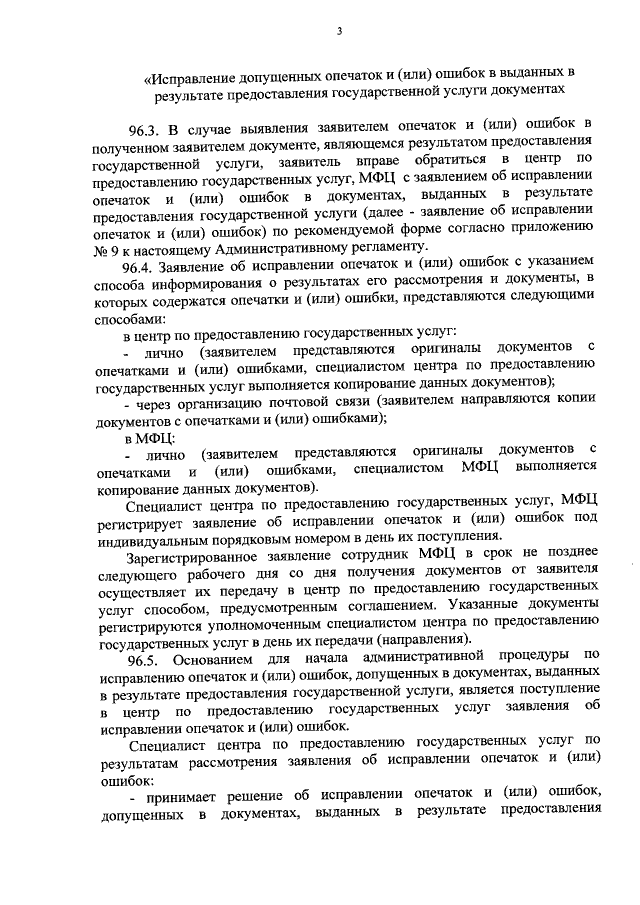 3

«Исправление допущенных опечаток и (или) ошибок в выданных в результате предоставления государственной услуги документах

96.3. В случае выявления заявителем опечаток и (или) ошибок в полученном заявителем документе, являющемся результатом предоставления государственной услуги, заявитель вправе обратиться в центр по предоставлению государственных услуг, МФЦ с заявлением об исправлении опечаток и (или) ошибок в документах, выданных в результате предоставления государственной услуги (далее - заявление об исправлении опечаток и (или) ошибок) по рекомендуемой форме согласно приложению № 9 к настоящему Административному регламенту.

96.4. Заявление об исправлении опечаток и (или) ошибок с указанием способа информирования о результатах его рассмотрения и документы, в которых содержатся опечатки и (или) ошибки, представляются следующими способами:

в центр по предоставлению государственных услуг:

- лично (заявителем представляются оригиналы документов с опечатками и (или) ошибками, специалистом центра по предоставлению государственных услуг выполняется копирование данных документов);

- через организацию почтовой связи (заявителем направляются копии документов с опечатками и (или) ошибками);

в МФЦ:

- лично (заявителем представляются оригиналы документов с опечатками и (или) ошибками, специалистом МФЦ выполняется копирование данных документов).

Специалист центра по предоставлению государственных услуг, МФЦ регистрирует заявление об исправлении опечаток и (или) ошибок под индивидуальным порядковым номером в день их поступления.

Зарегистрированное заявление сотрудник МФЦ в срок не позднее следующего рабочего дня со дня получения документов от заявителя осуществляет их передачу в центр по предоставлению государственных услуг способом, предусмотренным соглашением. Указанные документы регистрируются уполномоченным специалистом центра по предоставлению государственных услуг в день их передачи (направления).

96.5. Основанием для начала административной процедуры по исправлению опечаток и (или) ошибок, допущенных в документах, выданных в результате предоставления государственной услуги, является поступление в центр по предоставлению государственных услуг заявления об исправлении опечаток и (или) ошибок.

Специалист центра по предоставлению государственных услуг по результатам рассмотрения заявления об исправлении опечаток и (или) ошибок:

- принимает решение об исправлении опечаток и (или) ошибок, допущенных в документах, выданных в результате предоставления